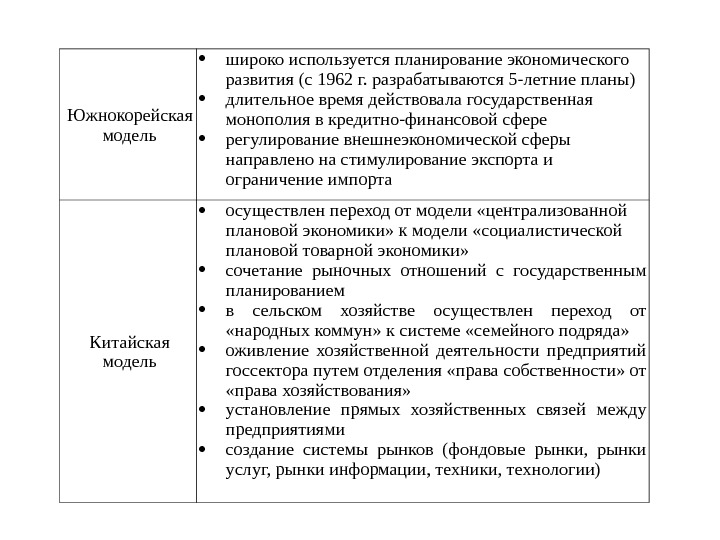 | | |
|---|---|
| Южнокорейская модель | • широко используется планирование экономического развития (с 1962 г. разрабатываются 5-летние планы) • длительное время действовала государственная монополия в кредитно-финансовой сфере • регулирование внешнеэкономической сферы направлено на стимулирование экспорта и ограничение импорта |
| Китайская модель | • осуществлен переход от модели «централизованной плановой экономики» к модели «социалистической плановой товарной экономики» • сочетание рыночных отношений с государственным планированием • в сельском хозяйстве осуществлен переход от «народных коммун» к системе «семейного подряда» • оживление хозяйственной деятельности предприятий госсектора путем отделения «права собственности» от «права хозяйствования» • установление прямых хозяйственных связей между предприятиями • создание системы рынков (фондовые рынки, рынки услуг, рынки информации, техники, технологии) |